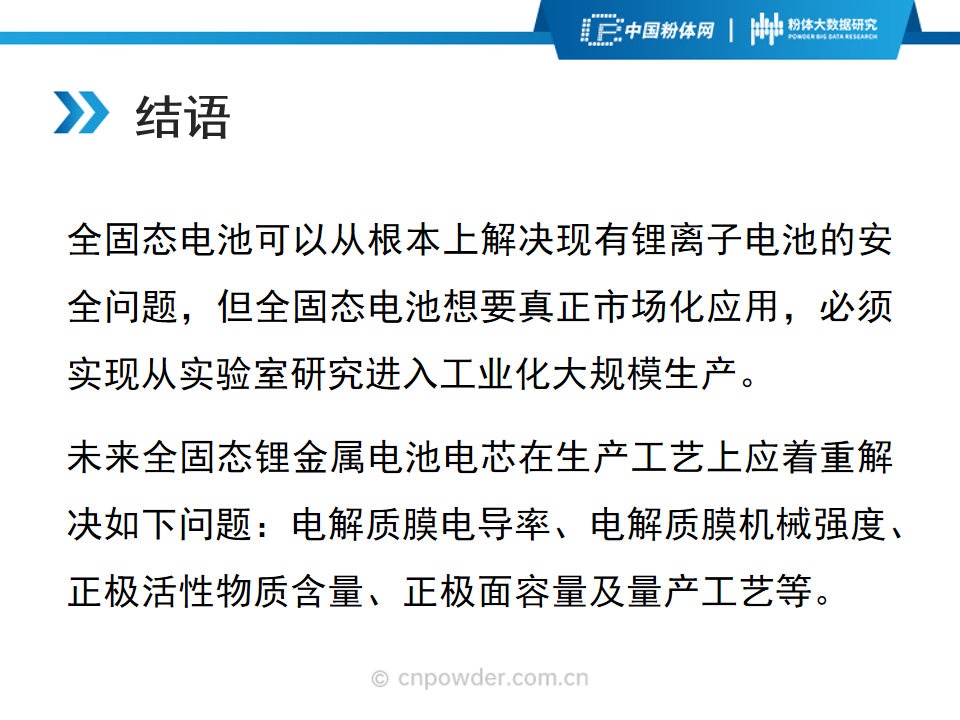 中国粉体网 | 粉体大数据研究 POWDER BIG DATA RESEARCH

结语

全固态电池可以从根本上解决现有锂离子电池的安全问题，但全固态电池想要真正市场化应用，必须实现从实验室研究进入工业化大规模生产。

未来全固态锂金属电池电芯在生产工艺上应着重解决如下问题：电解质膜电导率、电解质膜机械强度、正极活性物质含量、正极面容量及量产工艺等。

© cnpowder.com.cn